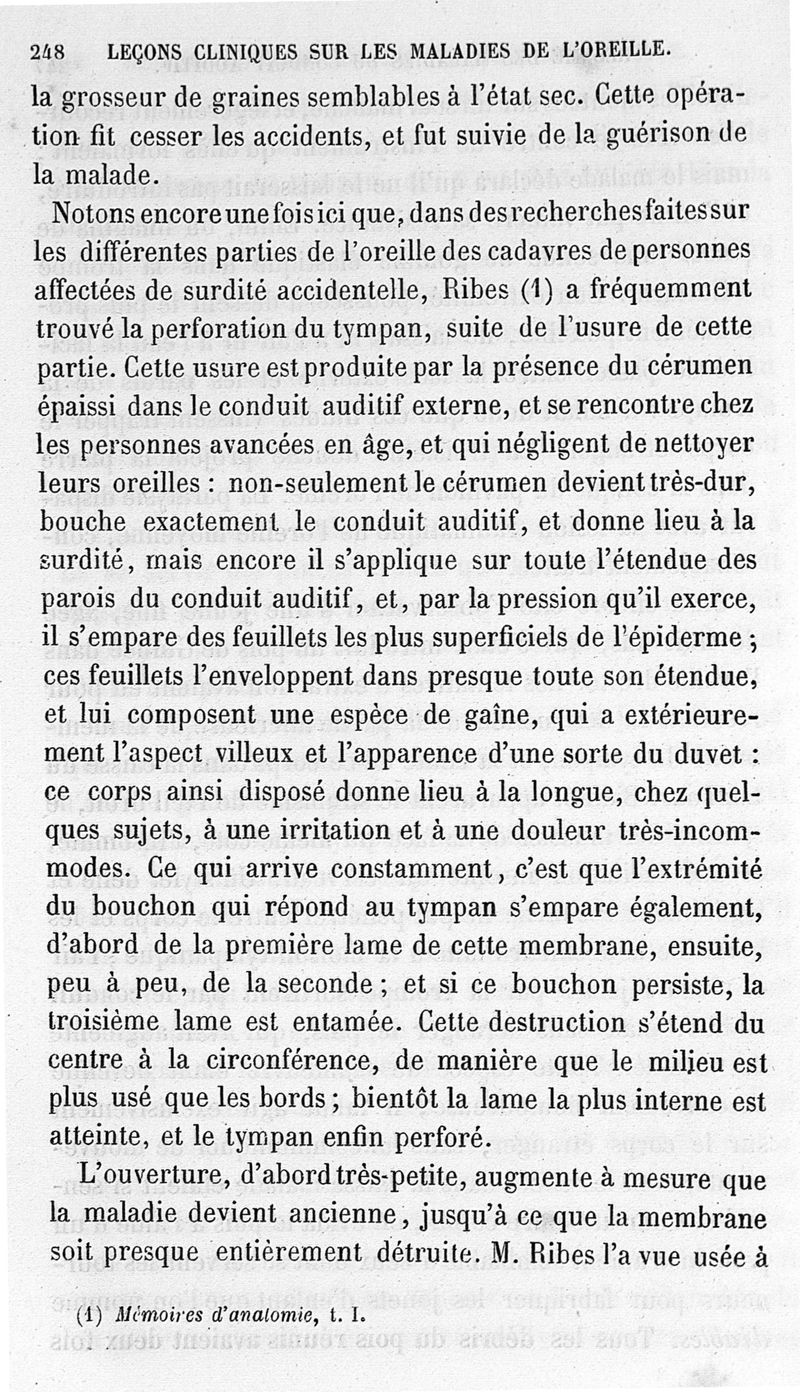 248 LEÇONS CLINIQUES SUR LES MALADIES DE L'OREILLE.

la grosseur de graines semblables à l'état sec. Cette opération fit cesser les accidents, et fut suivie de la guérison de la malade.

Notons encore une fois ici que, dans des recherches faites sur les différentes parties de l'oreille des cadavres de personnes affectées de surdité accidentelle, Ribes (1) a fréquemment trouvé la perforation du tympan, suite de l'usure de cette partie. Cette usure est produite par la présence du cérumen épaissi dans le conduit auditif externe, et se rencontre chez les personnes avancées en âge, et qui négligent de nettoyer leurs oreilles : non-seulement le cérumen devient très-dur, bouche exactement le conduit auditif, et donne lieu à la surdité, mais encore il s'applique sur toute l'étendue des parois du conduit auditif, et, par la pression qu'il exerce, il s'empare des feuillets les plus superficiels de l'épiderme ; ces feuillets l'enveloppent dans presque toute son étendue, et lui composent une espèce de gaîne, qui a extérieurement l'aspect villeux et l'apparence d'une sorte du duvet : ce corps ainsi disposé donne lieu à la longue, chez quelques sujets, à une irritation et à une douleur très-incommodes. Ce qui arrive constamment, c'est que l'extrémité du bouchon qui répond au tympan s'empare également, d'abord de la première lame de cette membrane, ensuite, peu à peu, de la seconde ; et si ce bouchon persiste, la troisième lame est entamée. Cette destruction s'étend du centre à la circonférence, de manière que le milieu est plus usé que les bords ; bientôt la lame la plus interne est atteinte, et le tympan enfin perforé.

L'ouverture, d'abord très-petite, augmente à mesure que la maladie devient ancienne, jusqu'à ce que la membrane soit presque entièrement détruite. M. Ribes l'a vue usée à

(1) Mémoires d'anatomie, t. I.